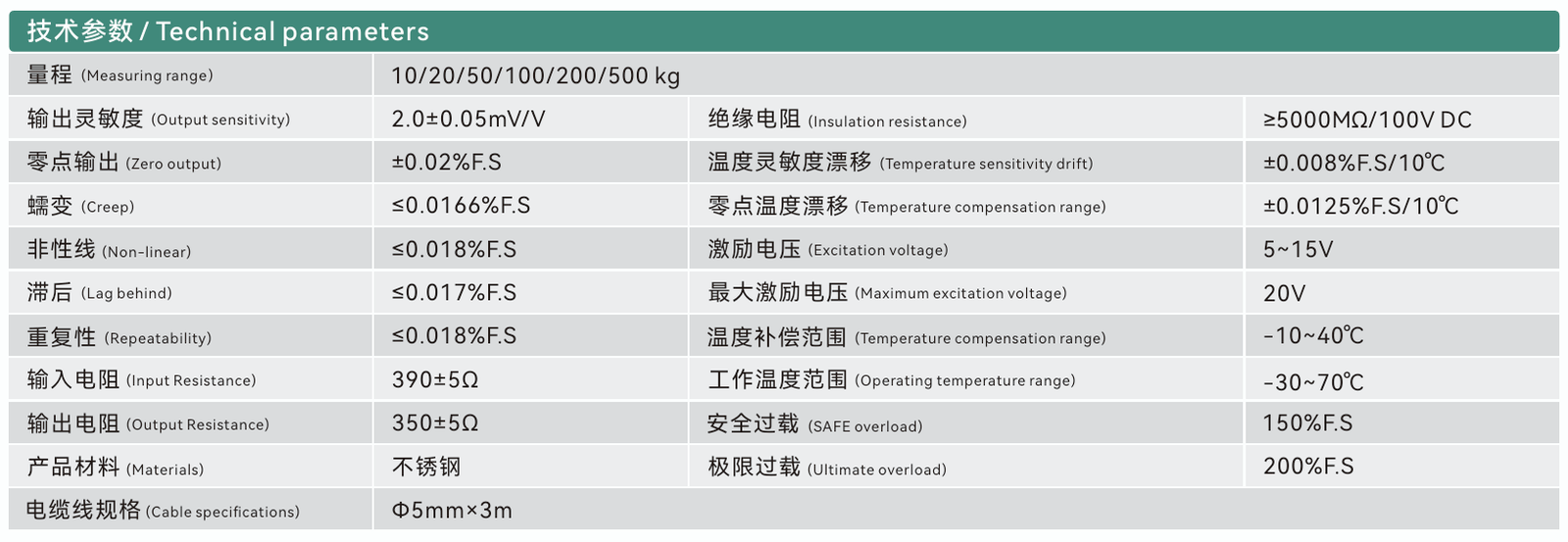 技术参数 / Technical parameters

| 量程 (Measuring range) | 10/20/50/100/200/500 kg | | |
|---|---|---|---|
| 输出灵敏度 (Output sensitivity) | 2.0±0.05mV/V | 绝缘电阻 (Insulation resistance) | ≥5000MΩ/100V DC |
| 零点输出 (Zero output) | ±0.02%F.S | 温度灵敏度漂移 (Temperature sensitivity drift) | ±0.008%F.S/10℃ |
| 蠕变 (Creep) | ≤0.0166%F.S | 零点温度漂移 (Temperature compensation range) | ±0.0125%F.S/10℃ |
| 非性线 (Non-linear) | ≤0.018%F.S | 激励电压 (Excitation voltage) | 5~15V |
| 滞后 (Lag behind) | ≤0.017%F.S | 最大激励电压 (Maximum excitation voltage) | 20V |
| 重复性 (Repeatability) | ≤0.018%F.S | 温度补偿范围 (Temperature compensation range) | -10~40℃ |
| 输入电阻 (Input Resistance) | 390±5Ω | 工作温度范围 (Operating temperature range) | -30~70℃ |
| 输出电阻 (Output Resistance) | 350±5Ω | 安全过载 (SAFE overload) | 150%F.S |
| 产品材料 (Materials) | 不锈钢 | 极限过载 (Ultimate overload) | 200%F.S |
| 电缆线规格 (Cable specifications) | Φ5mm×3m | | |